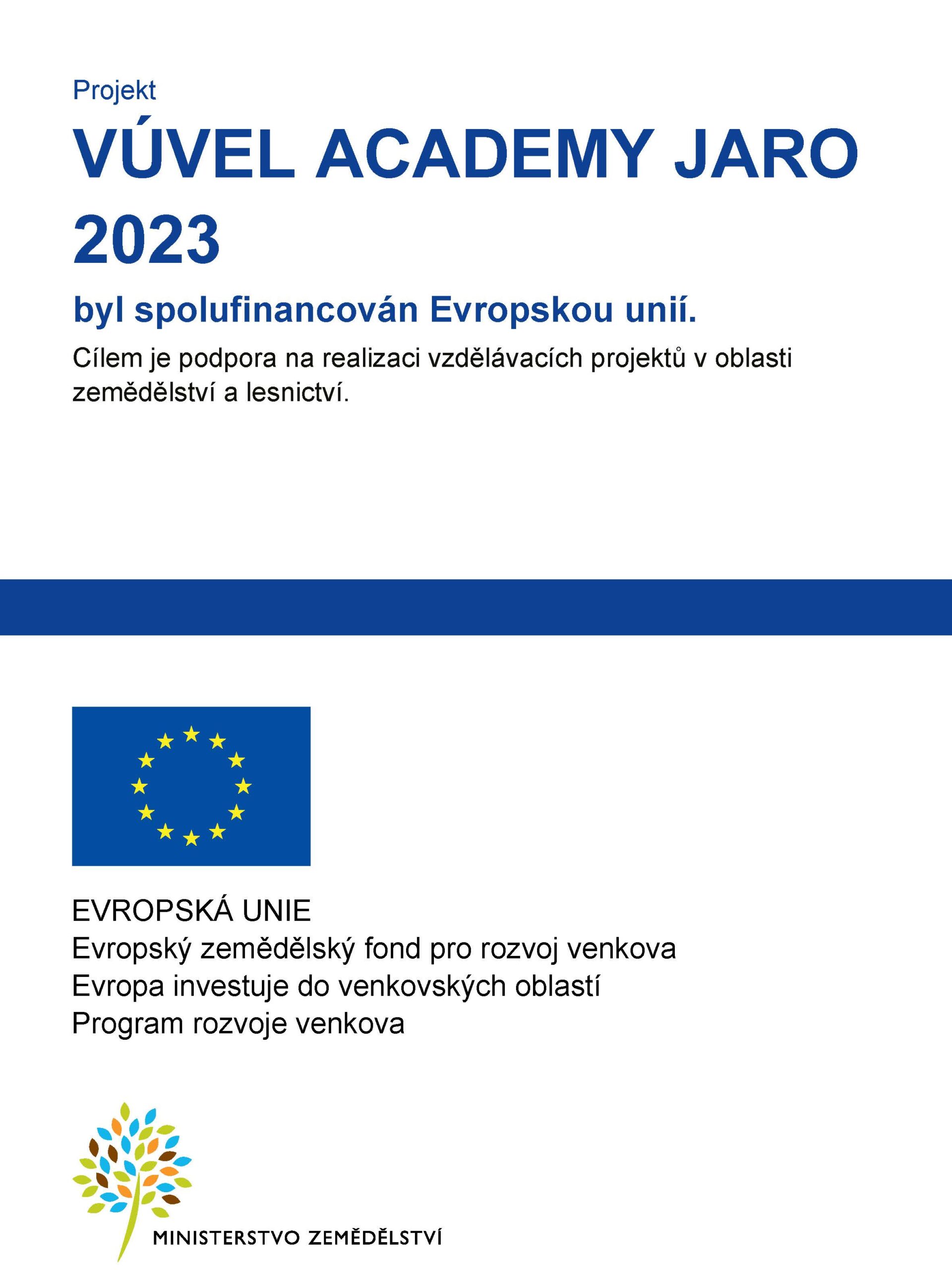 Projekt

VÚVEL ACADEMY JARO 2023

byl spolufinancován Evropskou unií.

Cílem je podpora na realizaci vzdělávacích projektů v oblasti zemědělství a lesnictví.

EVROPSKÁ UNIE
Evropský zemědělský fond pro rozvoj venkova
Evropa investuje do venkovských oblastí
Program rozvoje venkova

MINISTERSTVO ZEMĚDĚLSTVÍ